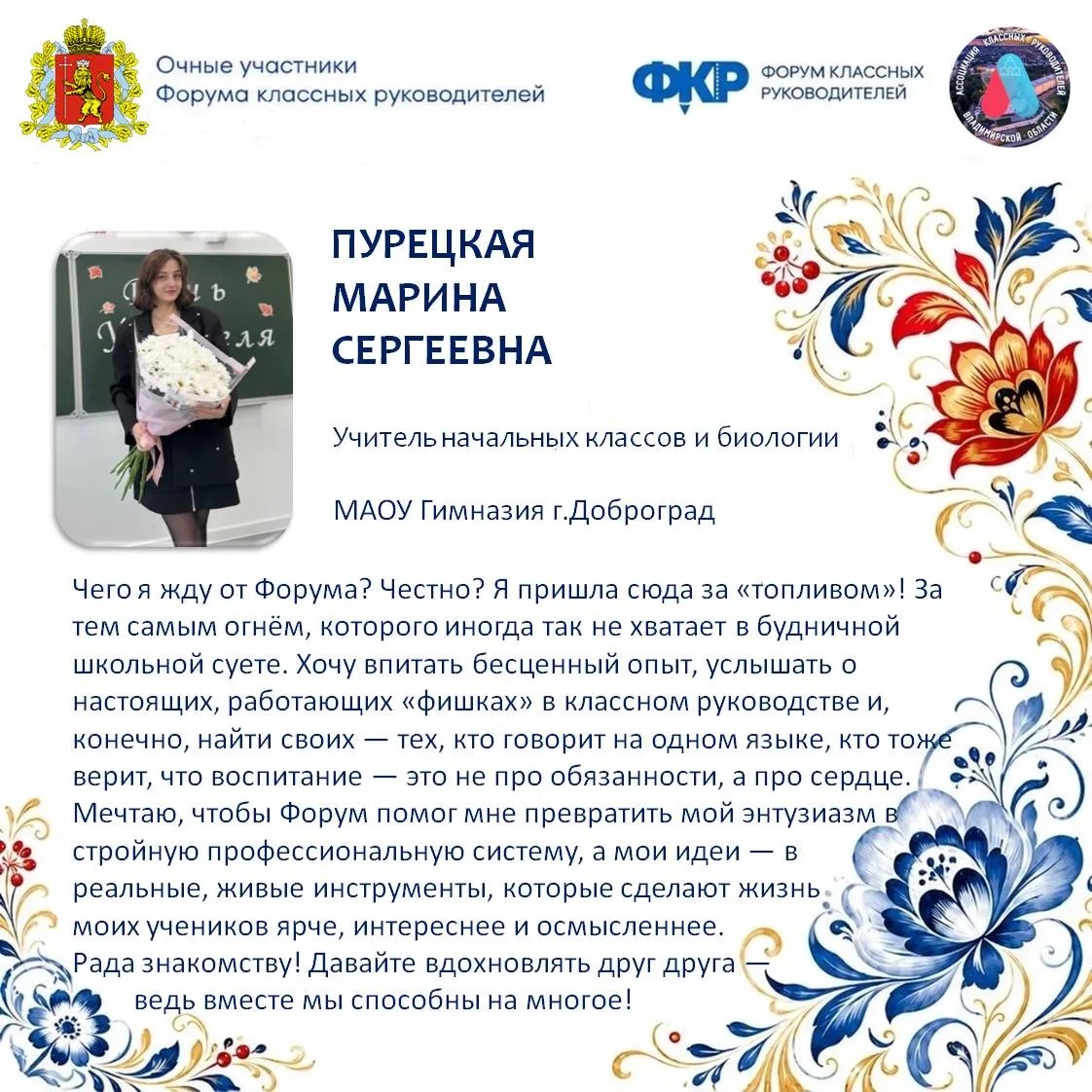 Очные участники
Форума классных руководителей

ФКР ФОРУМ КЛАССНЫХ РУКОВОДИТЕЛЕЙ

АССОЦИАЦИЯ КЛАССНЫХ РУКОВОДИТЕЛЕЙ ВЛАДИМИРСКОЙ ОБЛАСТИ

День Учителя

ПУРЕЦКАЯ
МАРИНА
СЕРГЕЕВНА

Учитель начальных классов и биологии

МАОУ Гимназия г.Доброград

Чего я жду от Форума? Честно? Я пришла сюда за «топливом»! За тем самым огнём, которого иногда так не хватает в будничной школьной суете. Хочу впитать бесценный опыт, услышать о настоящих, работающих «фишках» в классном руководстве и, конечно, найти своих — тех, кто говорит на одном языке, кто тоже верит, что воспитание — это не про обязанности, а про сердце. Мечтаю, чтобы Форум помог мне превратить мой энтузиазм в стройную профессиональную систему, а мои идеи — в реальные, живые инструменты, которые сделают жизнь моих учеников ярче, интереснее и осмысленнее.
Рада знакомству! Давайте вдохновлять друг друга — ведь вместе мы способны на многое!